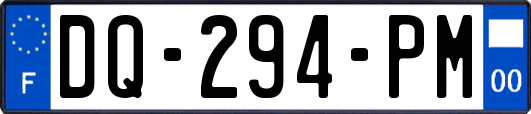 F
DQ-294-PM
00